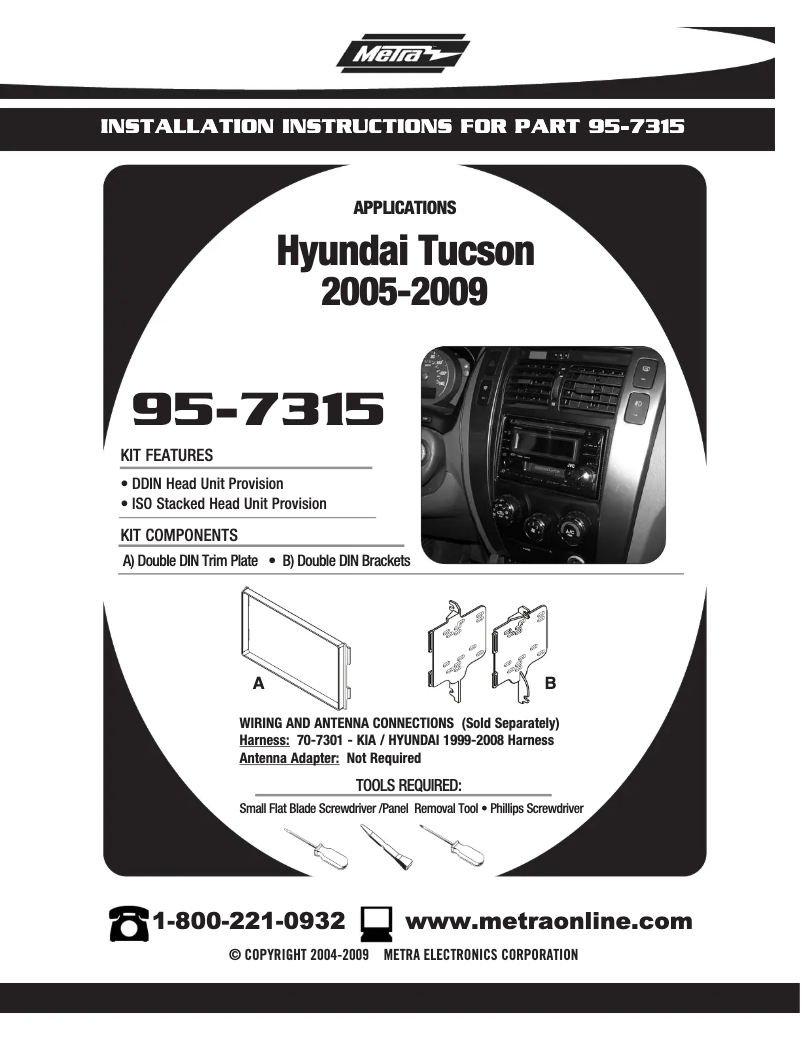 Metra

INSTALLATION INSTRUCTIONS FOR PART 95-7315

APPLICATIONS

Hyundai Tucson
2005-2009

95-7315

KIT FEATURES

• DDIN Head Unit Provision
• ISO Stacked Head Unit Provision

KIT COMPONENTS

A) Double DIN Trim Plate • B) Double DIN Brackets

A

B

WIRING AND ANTENNA CONNECTIONS (Sold Separately)
Harness: 70-7301 - KIA / HYUNDAI 1999-2008 Harness
Antenna Adapter: Not Required

TOOLS REQUIRED:

Small Flat Blade Screwdriver /Panel Removal Tool • Phillips Screwdriver

1-800-221-0932 www.metraonline.com

© COPYRIGHT 2004-2009 METRA ELECTRONICS CORPORATION